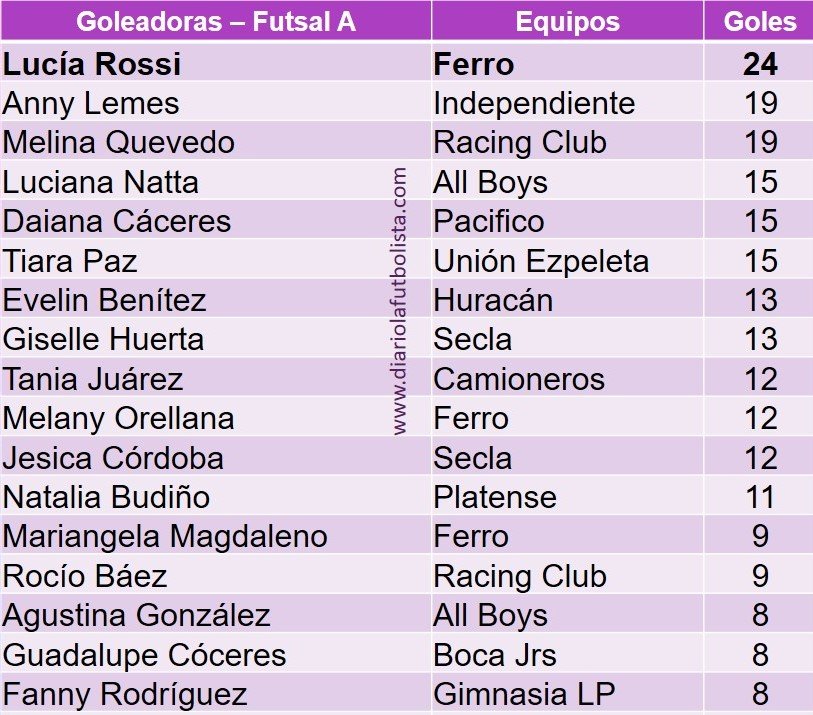 | Goleadoras – Futsal A | Equipos | Goles |
|---|---|---|
| Lucía Rossi | Ferro | 24 |
| Anny Lemes | Independiente | 19 |
| Melina Quevedo | Racing Club | 19 |
| Luciana Natta | All Boys | 15 |
| Daiana Cáceres | Pacifico | 15 |
| Tiara Paz | Unión Ezpeleta | 15 |
| Evelin Benítez | Huracán | 13 |
| Giselle Huerta | Secla | 13 |
| Tania Juárez | Camioneros | 12 |
| Melany Orellana | Ferro | 12 |
| Jesica Córdoba | Secla | 12 |
| Natalia Budiño | Platense | 11 |
| Mariangela Magdaleno | Ferro | 9 |
| Rocío Báez | Racing Club | 9 |
| Agustina González | All Boys | 8 |
| Guadalupe Cóceres | Boca Jrs | 8 |
| Fanny Rodríguez | Gimnasia LP | 8 |

www.diariolafutbolista.com